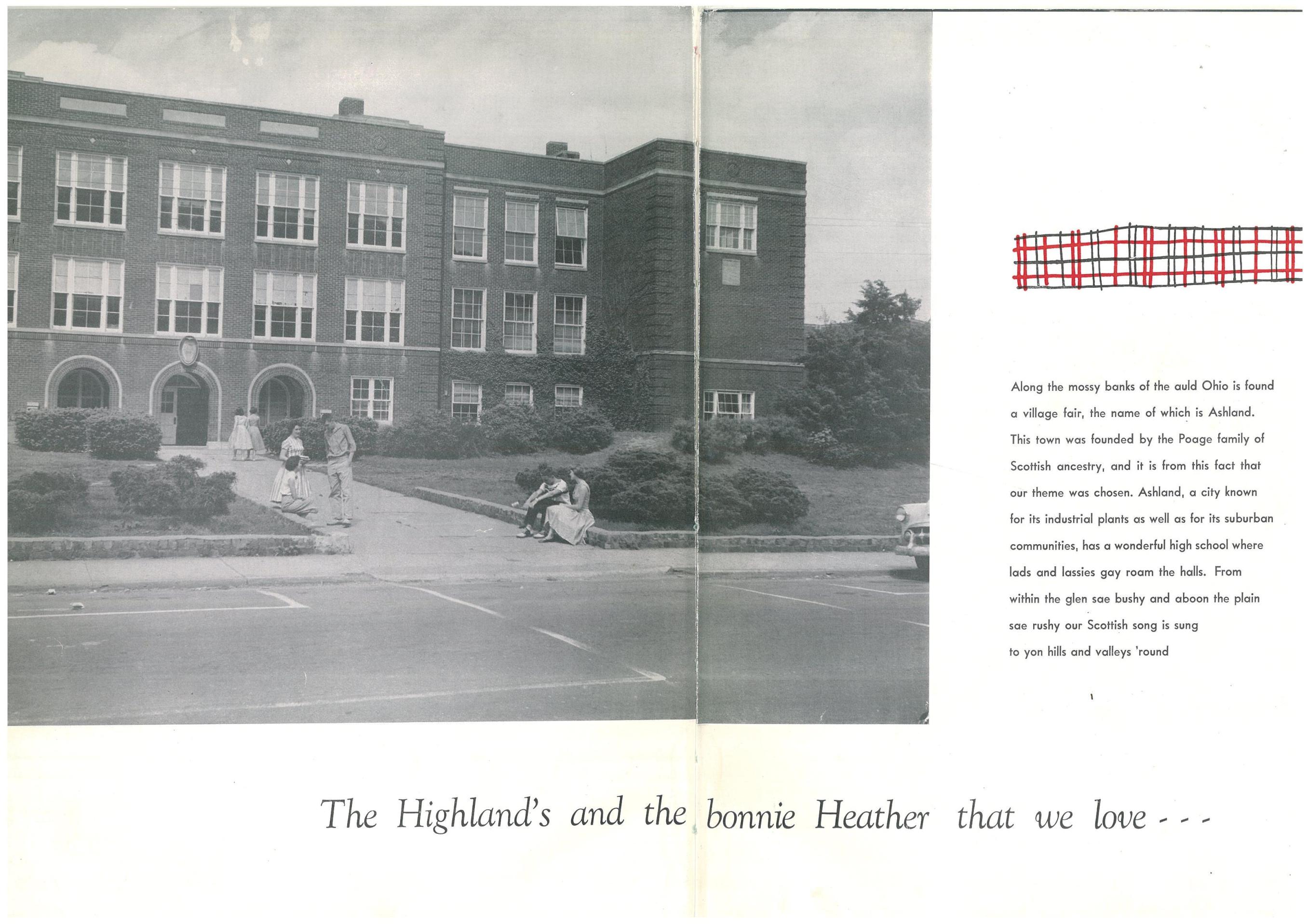 Along the mossy banks of the auld Ohio is found a village fair, the name of which is Ashland. This town was founded by the Poage family of Scottish ancestry, and it is from this fact that our theme was chosen. Ashland, a city known for its industrial plants as well as for its suburban communities, has a wonderful high school where lads and lassies gay roam the halls. From within the glen sae bushy and aboon the plain sae rushy our Scottish song is sung to yon hills and valleys 'round

The Highland's and the bonnie Heather that we love - - -